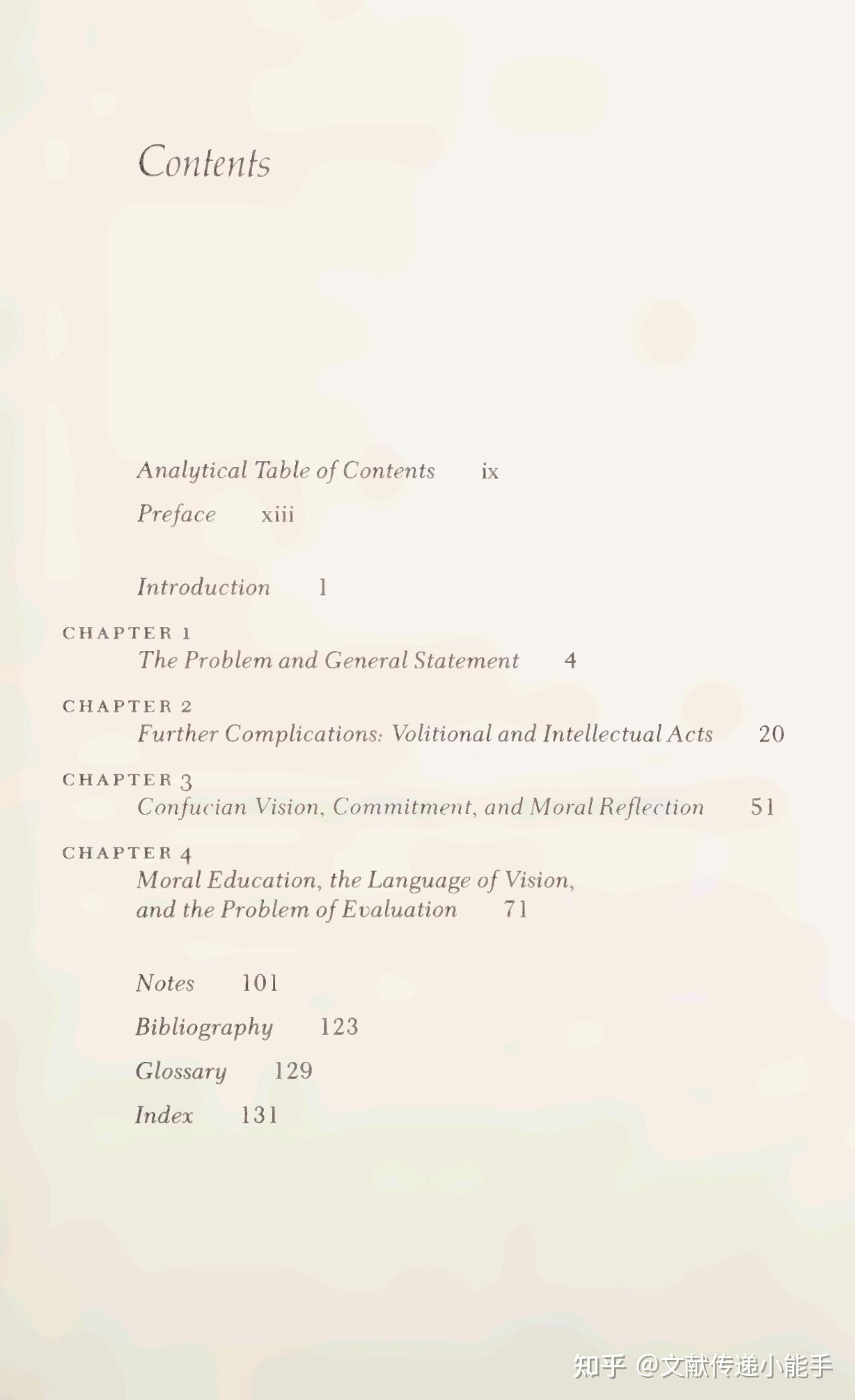 Contents

Analytical Table of Contents ix

Preface xiii

Introduction 1

CHAPTER 1
The Problem and General Statement 4

CHAPTER 2
Further Complications: Volitional and Intellectual Acts 20

CHAPTER 3
Confucian Vision, Commitment, and Moral Reflection 51

CHAPTER 4
Moral Education, the Language of Vision, and the Problem of Evaluation 71

Notes 101

Bibliography 123

Glossary 129

Index 131

知乎 @文献传递小能手